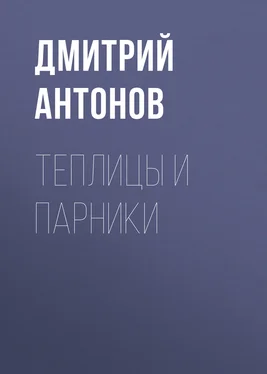 ДМИТРИЙ АНТОНОВ

ТЕПЛИЦЫ И ПАРНИКИ